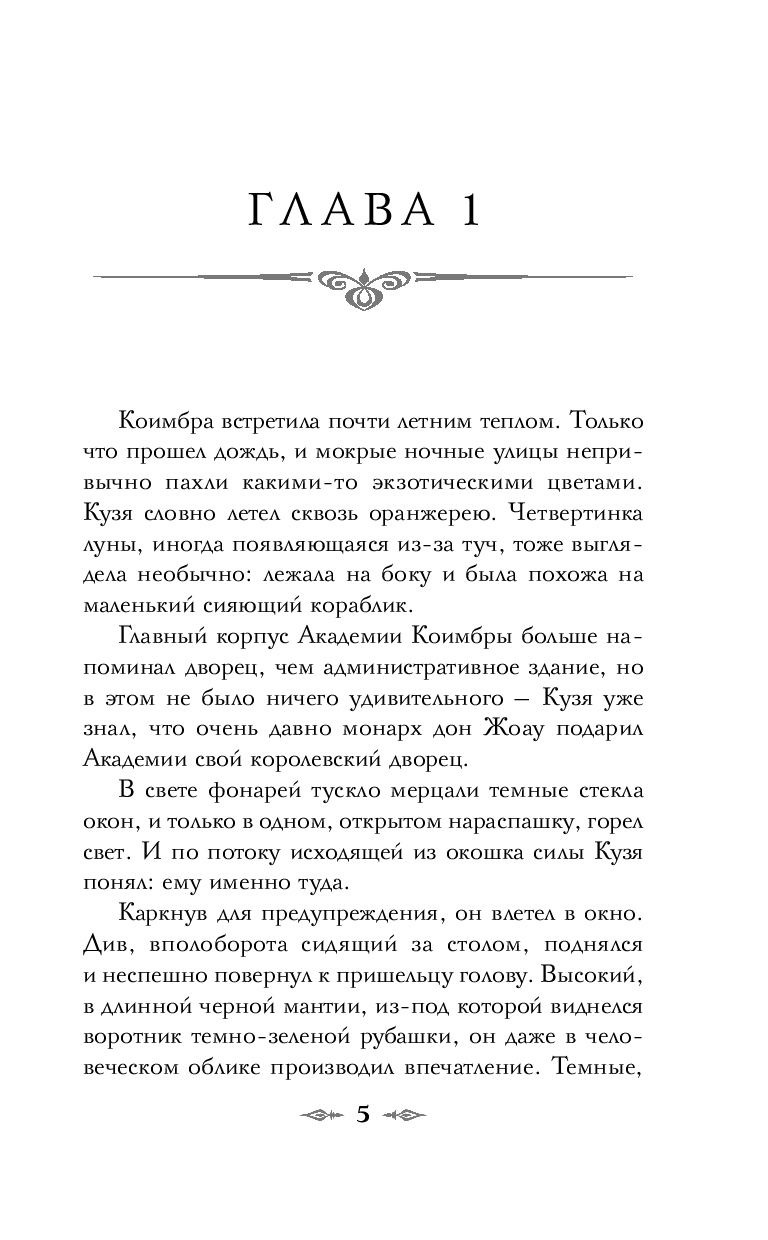 ГЛАВА 1

Коимбра встретила почти летним теплом. Только что прошел дождь, и мокрые ночные улицы непривычно пахли какими-то экзотическими цветами. Кузя словно летел сквозь оранжерею. Четвертинка луны, иногда появляющаяся из-за туч, тоже выглядела необычно: лежала на боку и была похожа на маленький сияющий кораблик.

Главный корпус Академии Коимбры больше напоминал дворец, чем административное здание, но в этом не было ничего удивительного — Кузя уже знал, что очень давно монарх дон Жоау подарил Академии свой королевский дворец.

В свете фонарей тускло мерцали темные стекла окон, и только в одном, открытом нараспашку, горел свет. И по потоку исходящей из окошка силы Кузя понял: ему именно туда.

Каркнув для предупреждения, он влетел в окно. Див, вполоборота сидящий за столом, поднялся и неспешно повернул к пришельцу голову. Высокий, в длинной черной мантии, из-под которой виднелся воротник темно-зеленой рубашки, он даже в человеческом облике производил впечатление. Темные,

5